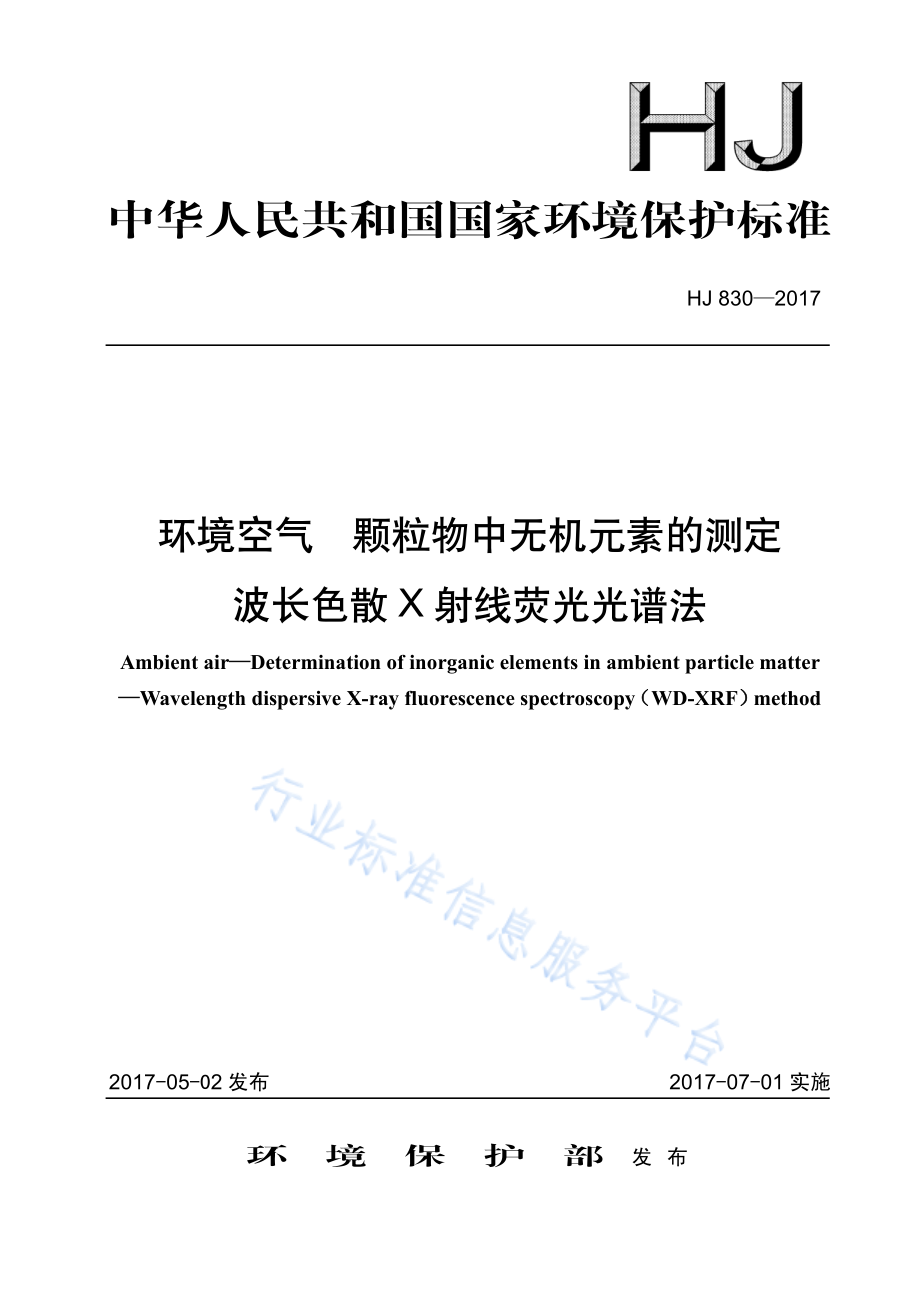 HJ

中华人民共和国国家环境保护标准

HJ 830—2017

环境空气 颗粒物中无机元素的测定
波长色散 X 射线荧光光谱法

Ambient air—Determination of inorganic elements in ambient particle matter —Wavelength dispersive X-ray fluorescence spectroscopy（WD-XRF）method

行业标准信息服务平台

2017-05-02 发布 2017-07-01 实施

环 境 保 护 部 发 布